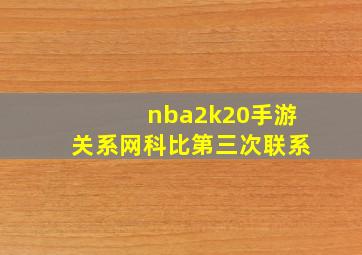 nba2k20手游
关系网科比第三次联系